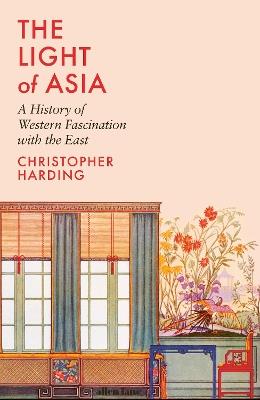 THE LIGHT of ASIA

A History of Western Fascination with the East

CHRISTOPHER HARDING

allen lane